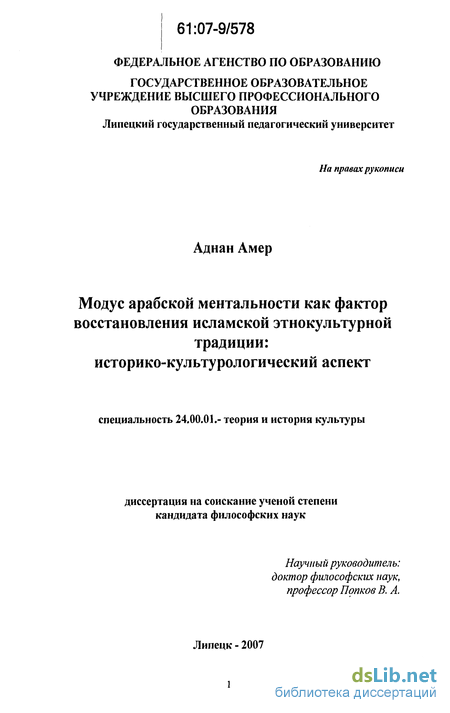 61:07-9/578

ФЕДЕРАЛЬНОЕ АГЕНСТВО ПО ОБРАЗОВАНИЮ

ГОСУДАРСТВЕННОЕ ОБРАЗОВАТЕЛЬНОЕ УЧРЕЖДЕНИЕ ВЫСШЕГО ПРОФЕССИОНАЛЬНОГО ОБРАЗОВАНИЯ
Липецкий государственный педагогический университет

На правах рукописи

Аднан Амер

Модус арабской ментальности как фактор восстановления исламской этнокультурной традиции: историко-культурологический аспект

специальность 24.00.01.- теория и история культуры

диссертация на соискание ученой степени кандидата философских наук

Научный руководитель:
доктор философских наук,
профессор Попков В. А.

Липецк - 2007

1

dsLib.net
библиотека диссертаций